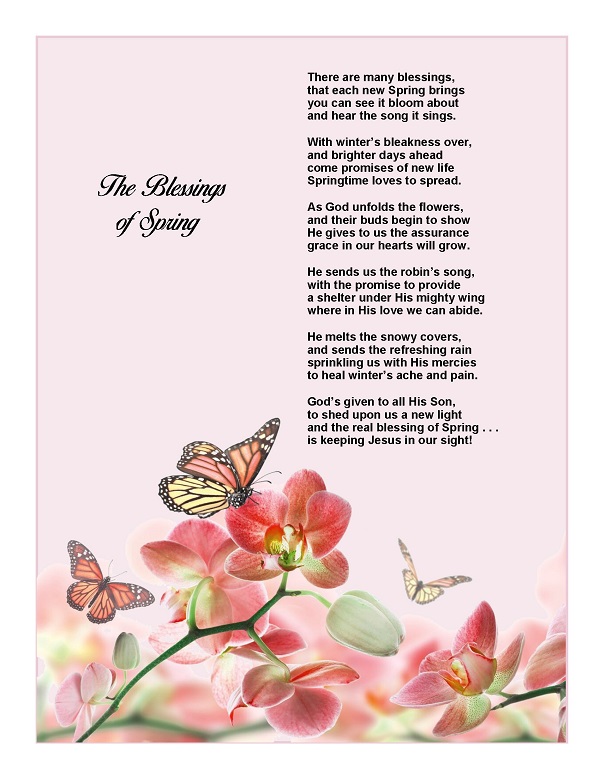 The Blessings of Spring

There are many blessings,
that each new Spring brings
you can see it bloom about
and hear the song it sings.

With winter's bleakness over,
and brighter days ahead
come promises of new life
Springtime loves to spread.

As God unfolds the flowers,
and their buds begin to show
He gives to us the assurance
grace in our hearts will grow.

He sends us the robin's song,
with the promise to provide
a shelter under His mighty wing
where in His love we can abide.

He melts the snowy covers,
and sends the refreshing rain
sprinkling us with His mercies
to heal winter's ache and pain.

God's given to all His Son,
to shed upon us a new light
and the real blessing of Spring . . .
is keeping Jesus in our sight!